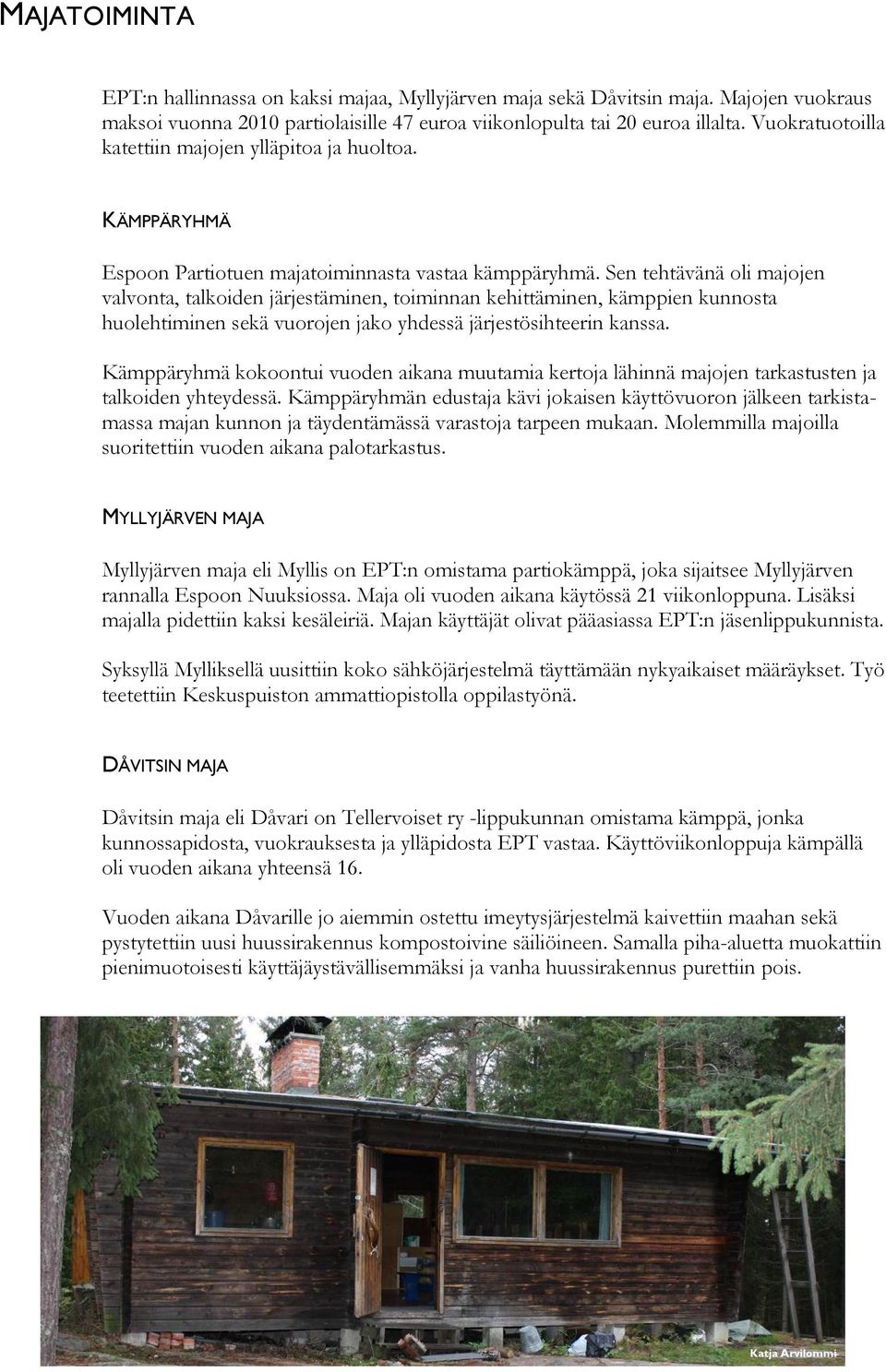 MAJATOIMINTA

EPT:n hallinnassa on kaksi majaa, Myllyjärven maja sekä Dåvitsin maja. Majojen vuokraus maksoi vuonna 2010 partiolaisille 47 euroa viikonlopulta tai 20 euroa illalta. Vuokratuotoilla katettiin majojen ylläpitoa ja huoltoa.

KÄMPPÄRYHMÄ

Espoon Partiotuen majatoiminnasta vastaa kämppäryhmä. Sen tehtävänä oli majojen valvonta, talkoiden järjestäminen, toiminnan kehittäminen, kämppien kunnosta huolehtiminen sekä vuorojen jako yhdessä järjestösihteerin kanssa.

Kämppäryhmä kokoontui vuoden aikana muutamia kertoja lähinnä majojen tarkastusten ja talkoiden yhteydessä. Kämppäryhmän edustaja kävi jokaisen käyttövuoron jälkeen tarkistamassa majan kunnon ja täydentämässä varastoja tarpeen mukaan. Molemmilla majoilla suoritettiin vuoden aikana palotarkastus.

MYLLYJÄRVEN MAJA

Myllyjärven maja eli Myllis on EPT:n omistama partiokämppä, joka sijaitsee Myllyjärven rannalla Espoon Nuuksiossa. Maja oli vuoden aikana käytössä 21 viikonloppuna. Lisäksi majalla pidettiin kaksi kesäleiriä. Majan käyttäjät olivat pääasiassa EPT:n jäsenlippukunnista.

Syksyllä Mylliksellä uusittiin koko sähköjärjestelmä täyttämään nykyaikaiset määräykset. Työ teetettiin Keskuspuiston ammattiopistolla oppilastyönä.

DÅVITSIN MAJA

Dåvitsin maja eli Dåvari on Tellervoiset ry -lippukunnan omistama kämppä, jonka kunnossapidosta, vuokrauksesta ja ylläpidosta EPT vastaa. Käyttöviikonloppuja kämpällä oli vuoden aikana yhteensä 16.

Vuoden aikana Dåvarille jo aiemmin ostettu imeytysjärjestelmä kaivettiin maahan sekä pystytettiin uusi huussirakennus kompostoivine säiliöineen. Samalla piha-aluetta muokattiin pienimuotoisesti käyttäjäystävällisemmäksi ja vanha huussirakennus purettiin pois.

Katja Arvilommi